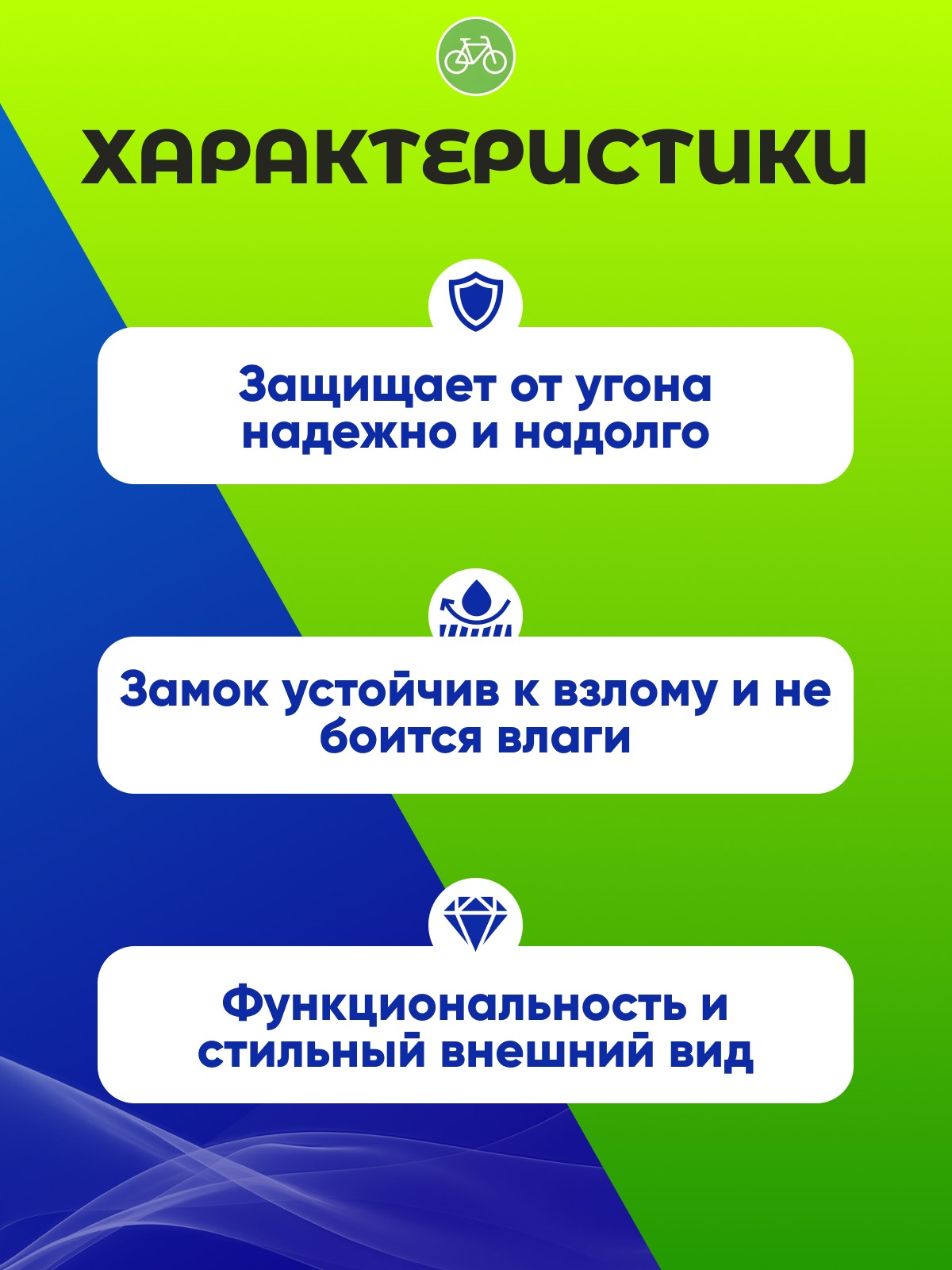 ХАРАКТЕРИСТИКИ

Защищает от угона надежно и надолго

Замок устойчив к взлому и не боится влаги

Функциональность и стильный внешний вид